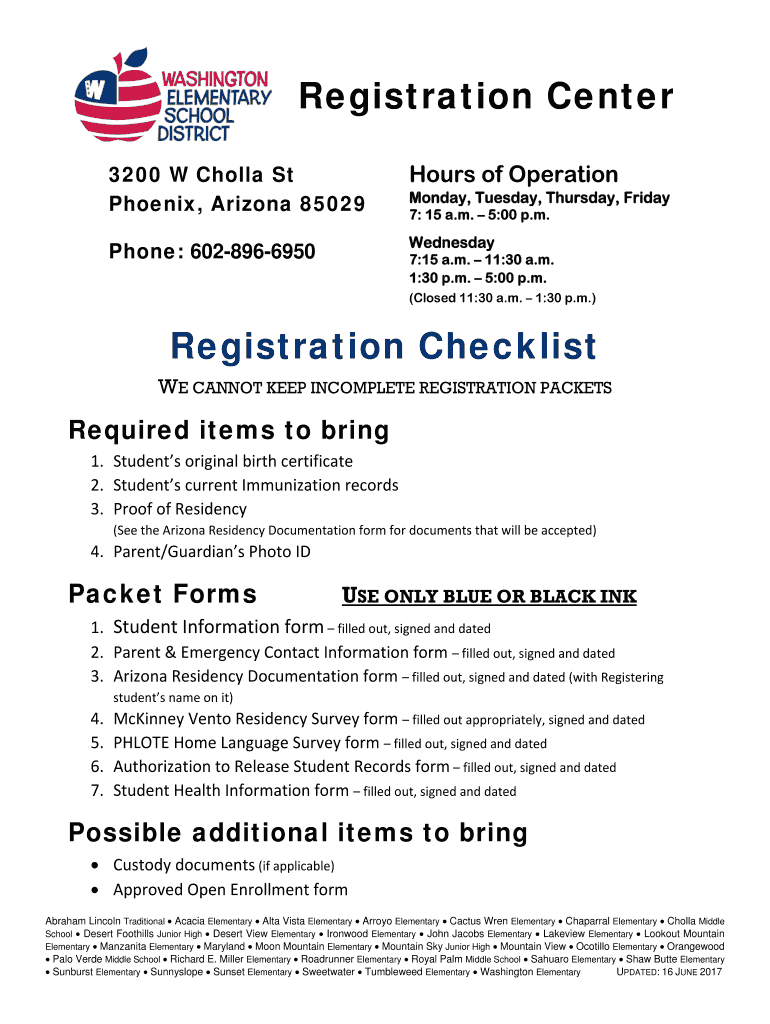 W WASHINGTON ELEMENTARY SCHOOL DISTRICT

Registration Center

3200 W Cholla St
Phoenix, Arizona 85029

Phone: 602-896-6950

Hours of Operation
Monday, Tuesday, Thursday, Friday
7: 15 a.m. – 5:00 p.m.

Wednesday
7:15 a.m. – 11:30 a.m.
1:30 p.m. – 5:00 p.m.
(Closed 11:30 a.m. – 1:30 p.m.)

Registration Checklist

WE CANNOT KEEP INCOMPLETE REGISTRATION PACKETS

Required items to bring

1. Student's original birth certificate
2. Student's current Immunization records
3. Proof of Residency
(See the Arizona Residency Documentation form for documents that will be accepted)
4. Parent/Guardian's Photo ID

Packet Forms USE ONLY BLUE OR BLACK INK

1. Student Information form – filled out, signed and dated
2. Parent & Emergency Contact Information form – filled out, signed and dated
3. Arizona Residency Documentation form – filled out, signed and dated (with Registering student's name on it)
4. McKinney Vento Residency Survey form – filled out appropriately, signed and dated
5. PHLOTE Home Language Survey form – filled out, signed and dated
6. Authorization to Release Student Records form – filled out, signed and dated
7. Student Health Information form – filled out, signed and dated

Possible additional items to bring

• Custody documents (if applicable)
• Approved Open Enrollment form

Abraham Lincoln Traditional • Acacia Elementary • Alta Vista Elementary • Arroyo Elementary • Cactus Wren Elementary • Chaparral Elementary • Cholla Middle School • Desert Foothills Junior High • Desert View Elementary • Ironwood Elementary • John Jacobs Elementary • Lakeview Elementary • Lookout Mountain Elementary • Manzanita Elementary • Maryland • Moon Mountain Elementary • Mountain Sky Junior High • Mountain View • Ocotillo Elementary • Orangewood • Palo Verde Middle School • Richard E. Miller Elementary • Roadrunner Elementary • Royal Palm Middle School • Sahuaro Elementary • Shaw Butte Elementary • Sunburst Elementary • Sunnyslope • Sunset Elementary • Sweetwater • Tumbleweed Elementary • Washington Elementary UPDATED: 16 JUNE 2017